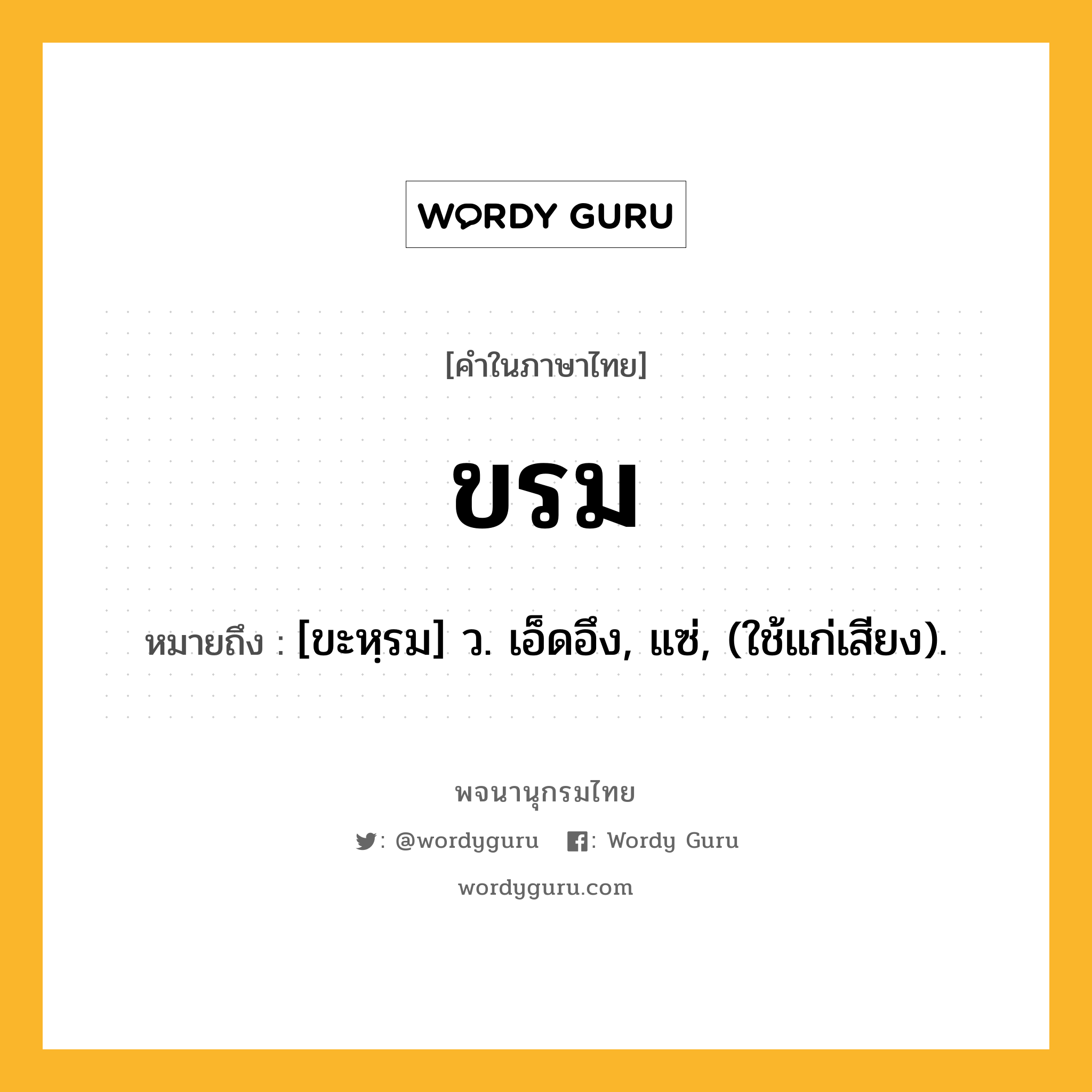 WORDY GURU

[คำในภาษาไทย]

ขรม

หมายถึง : [ขะหฺรม] ว. เอ็ดอึง, แซ่, (ใช้แก่เสียง).

พจนานุกรมไทย

: @wordyguru : Wordy Guru

wordyguru.com